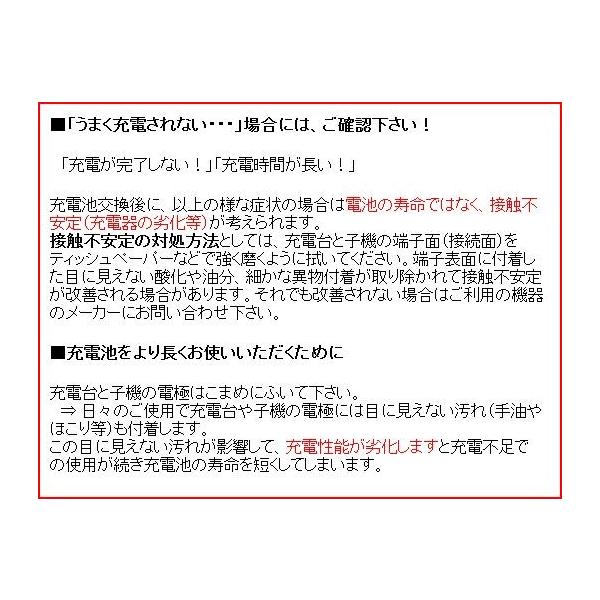 ■「うまく充電されない・・・」場合には、ご確認下さい！

「充電が完了しない！」「充電時間が長い！」

充電池交換後に、以上の様な症状の場合は電池の寿命ではなく、接触不安定（充電器の劣化等）が考えられます。
接触不安定の対処方法としては、充電台と子機の端子面（接続面）をティッシュペーパーなどで強く磨くように拭いてください。端子表面に付着した目に見えない酸化や油分、細かな異物付着が取り除かれて接触不安定が改善される場合があります。それでも改善されない場合はご利用の機器のメーカーにお問い合わせ下さい。

■充電池をより長くお使いいただくために

充電台と子機の電極はこまめにふいて下さい。
⇒ 日々のご使用で充電台や子機の電極には目に見えない汚れ（手油やほこり等）も付着します。
この目に見えない汚れが影響して、充電性能が劣化しますと充電不足での使用が続き充電池の寿命を短くしてしまいます。